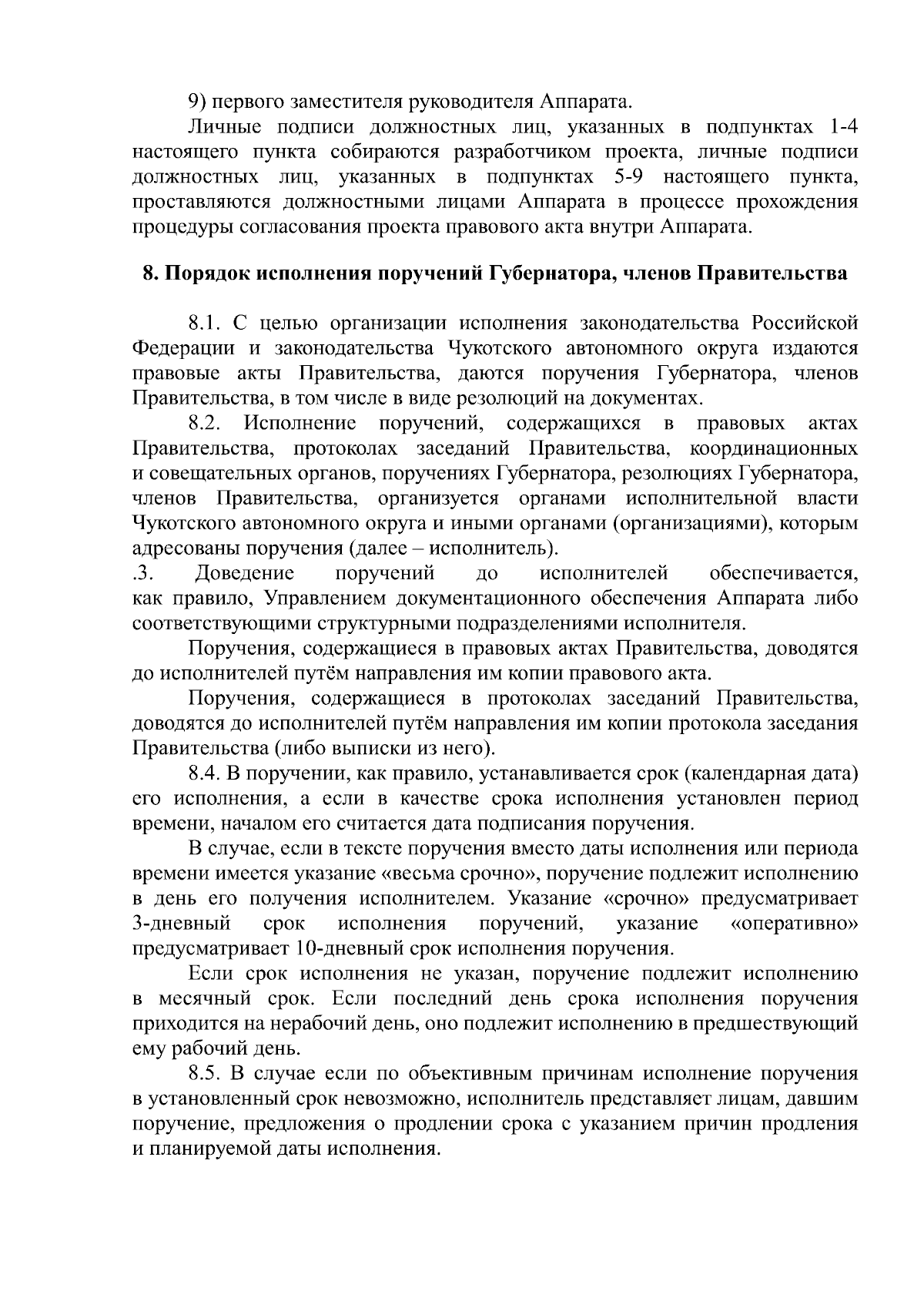 9) первого заместителя руководителя Аппарата.

Личные подписи должностных лиц, указанных в подпунктах 1-4 настоящего пункта собираются разработчиком проекта, личные подписи должностных лиц, указанных в подпунктах 5-9 настоящего пункта, проставляются должностными лицами Аппарата в процессе прохождения процедуры согласования проекта правового акта внутри Аппарата.

8. Порядок исполнения поручений Губернатора, членов Правительства

8.1. С целью организации исполнения законодательства Российской Федерации и законодательства Чукотского автономного округа издаются правовые акты Правительства, даются поручения Губернатора, членов Правительства, в том числе в виде резолюций на документах.

8.2. Исполнение поручений, содержащихся в правовых актах Правительства, протоколах заседаний Правительства, координационных и совещательных органов, поручениях Губернатора, резолюциях Губернатора, членов Правительства, организуется органами исполнительной власти Чукотского автономного округа и иными органами (организациями), которым адресованы поручения (далее – исполнитель).

.3. Доведение поручений до исполнителей обеспечивается, как правило, Управлением документационного обеспечения Аппарата либо соответствующими структурными подразделениями исполнителя.

Поручения, содержащиеся в правовых актах Правительства, доводятся до исполнителей путём направления им копии правового акта.

Поручения, содержащиеся в протоколах заседаний Правительства, доводятся до исполнителей путём направления им копии протокола заседания Правительства (либо выписки из него).

8.4. В поручении, как правило, устанавливается срок (календарная дата) его исполнения, а если в качестве срока исполнения установлен период времени, началом его считается дата подписания поручения.

В случае, если в тексте поручения вместо даты исполнения или периода времени имеется указание «весьма срочно», поручение подлежит исполнению в день его получения исполнителем. Указание «срочно» предусматривает 3-дневный срок исполнения поручений, указание «оперативно» предусматривает 10-дневный срок исполнения поручения.

Если срок исполнения не указан, поручение подлежит исполнению в месячный срок. Если последний день срока исполнения поручения приходится на нерабочий день, оно подлежит исполнению в предшествующий ему рабочий день.

8.5. В случае если по объективным причинам исполнение поручения в установленный срок невозможно, исполнитель представляет лицам, давшим поручение, предложения о продлении срока с указанием причин продления и планируемой даты исполнения.